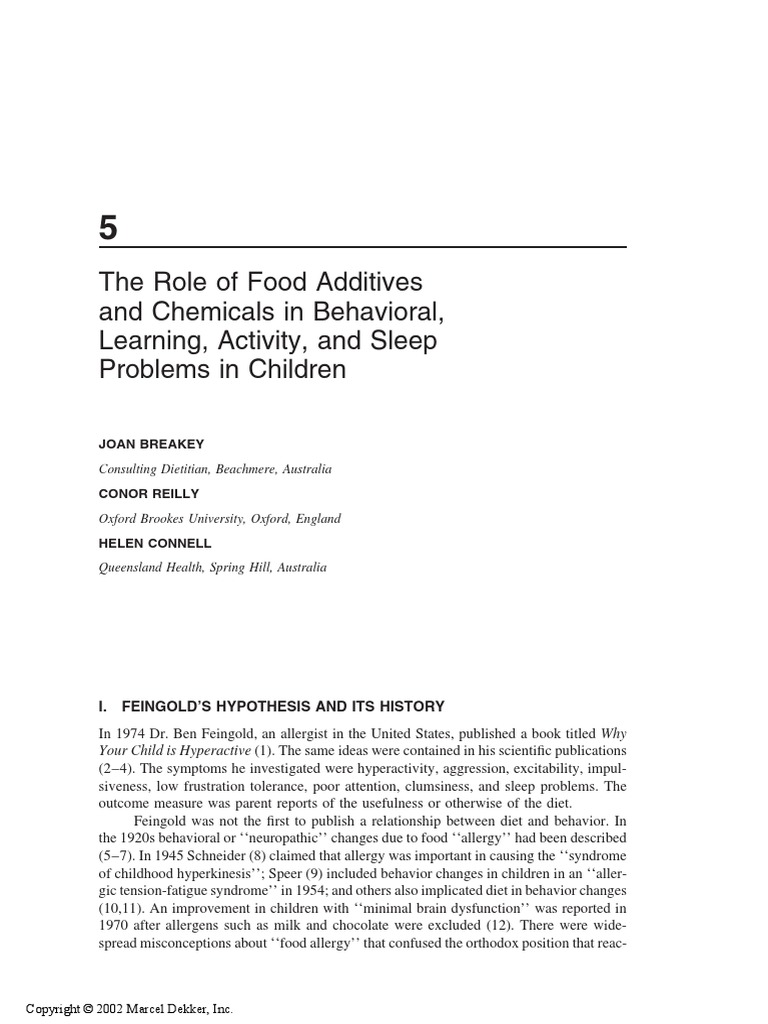 5

The Role of Food Additives and Chemicals in Behavioral, Learning, Activity, and Sleep Problems in Children

JOAN BREAKEY

Consulting Dietitian, Beachmere, Australia

CONOR REILLY

Oxford Brookes University, Oxford, England

HELEN CONNELL

Queensland Health, Spring Hill, Australia

I. FEINGOLD'S HYPOTHESIS AND ITS HISTORY

In 1974 Dr. Ben Feingold, an allergist in the United States, published a book titled Why Your Child is Hyperactive (1). The same ideas were contained in his scientific publications (2–4). The symptoms he investigated were hyperactivity, aggression, excitability, impulsiveness, low frustration tolerance, poor attention, clumsiness, and sleep problems. The outcome measure was parent reports of the usefulness or otherwise of the diet.

Feingold was not the first to publish a relationship between diet and behavior. In the 1920s behavioral or ''neuropathic'' changes due to food ''allergy'' had been described (5–7). In 1945 Schneider (8) claimed that allergy was important in causing the ''syndrome of childhood hyperkinesis''; Speer (9) included behavior changes in children in an ''allergic tension-fatigue syndrome'' in 1954; and others also implicated diet in behavior changes (10,11). An improvement in children with ''minimal brain dysfunction'' was reported in 1970 after allergens such as milk and chocolate were excluded (12). There were widespread misconceptions about ''food allergy'' that confused the orthodox position that reac-

Copyright © 2002 Marcel Dekker, Inc.